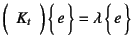 $\left( K_t \right)\left\{ e \right\} = \lambda \left\{ e \right\}$